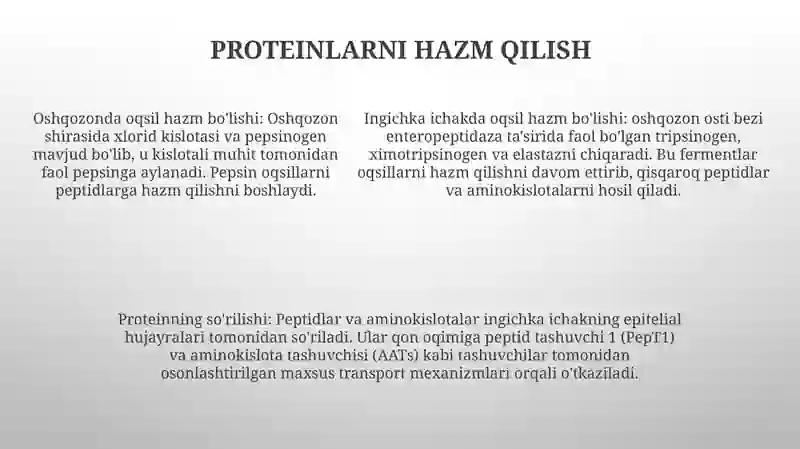 PROTEINLARNI HAZM QILISH

Oshqozonda oqsil hazm bo'lishi: Oshqozon shirasida xlorid kislotasi va pepsinogen mavjud bo'lib, u kislotali muhit tomonidan faol pepsinga aylanadi. Pepsin oqsillarni peptidlarga hazm qilishni boshlaydi.

Ingichka ichakda oqsil hazm bo'lishi: oshqozon osti bezi enteropeptidaza ta'sirida faol bo'lgan tripsinogen, ximotripsinogen va elastazni chiqaradi. Bu fermentlar oqsillarni hazm qilishni davom ettirib, qisqaroq peptidlar va aminokislotalarni hosil qiladi.

Proteinning so'rilishi: Peptidlar va aminokislotalar ingichka ichakning epitelial hujayralari tomonidan so'riladi. Ular qon oqimiga peptid tashuvchi 1 (PepT1) va aminokislota tashuvchisi (AATs) kabi tashuvchilar tomonidan osonlashtirilgan maxsus transport mexanizmlari orqali o'tkaziladi.